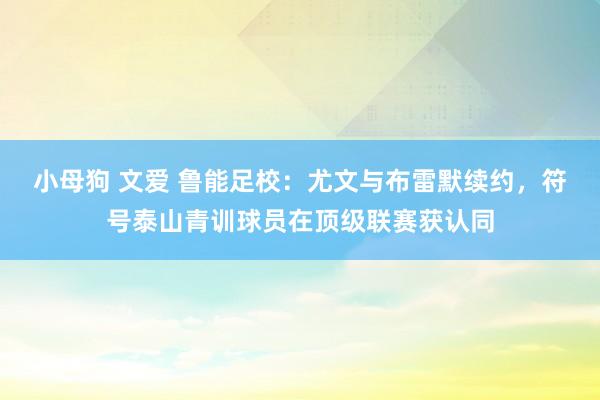 小母狗 文爱 鲁能足校：尤文与布雷默续约，符号泰山青训球员在顶级联赛获认同